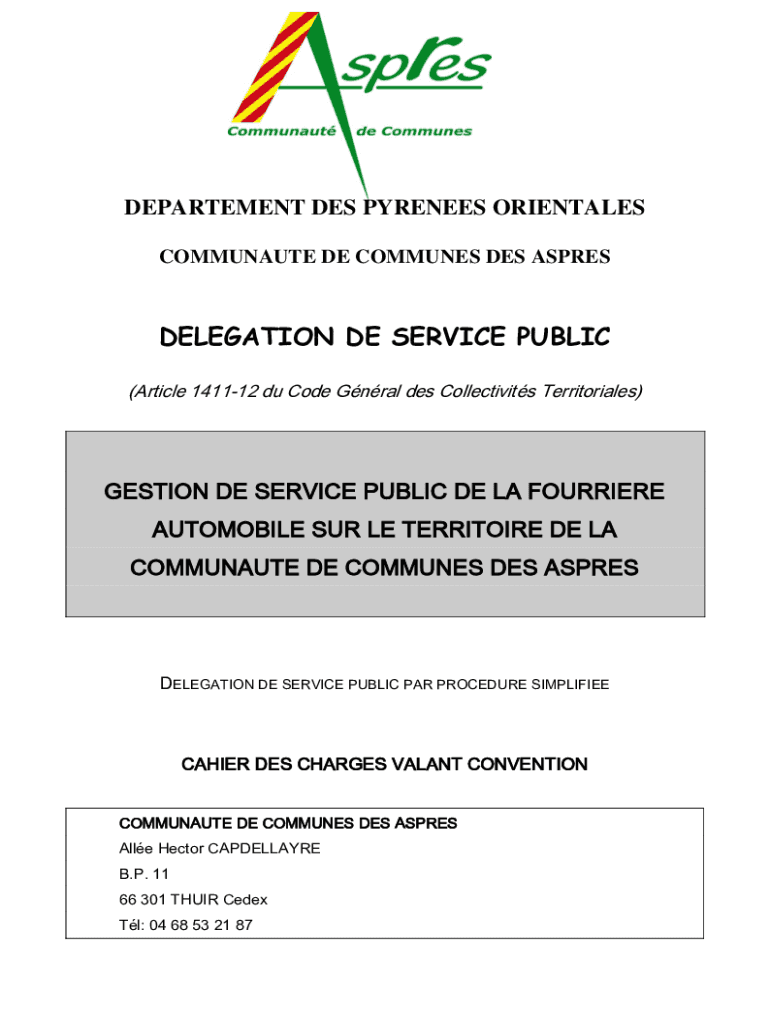 Aspres
Communauté de Communes

DEPARTEMENT DES PYRENEES ORIENTALES

COMMUNAUTE DE COMMUNES DES ASPRES

DELEGATION DE SERVICE PUBLIC

(Article 1411-12 du Code Général des Collectivités Territoriales)

GESTION DE SERVICE PUBLIC DE LA FOURRIERE AUTOMOBILE SUR LE TERRITOIRE DE LA COMMUNAUTE DE COMMUNES DES ASPRES

DELEGATION DE SERVICE PUBLIC PAR PROCEDURE SIMPLIFIEE

CAHIER DES CHARGES VALANT CONVENTION

COMMUNAUTE DE COMMUNES DES ASPRES
Allée Hector CAPDELLAYRE
B.P. 11
66 301 THUIR Cedex
Tél: 04 68 53 21 87